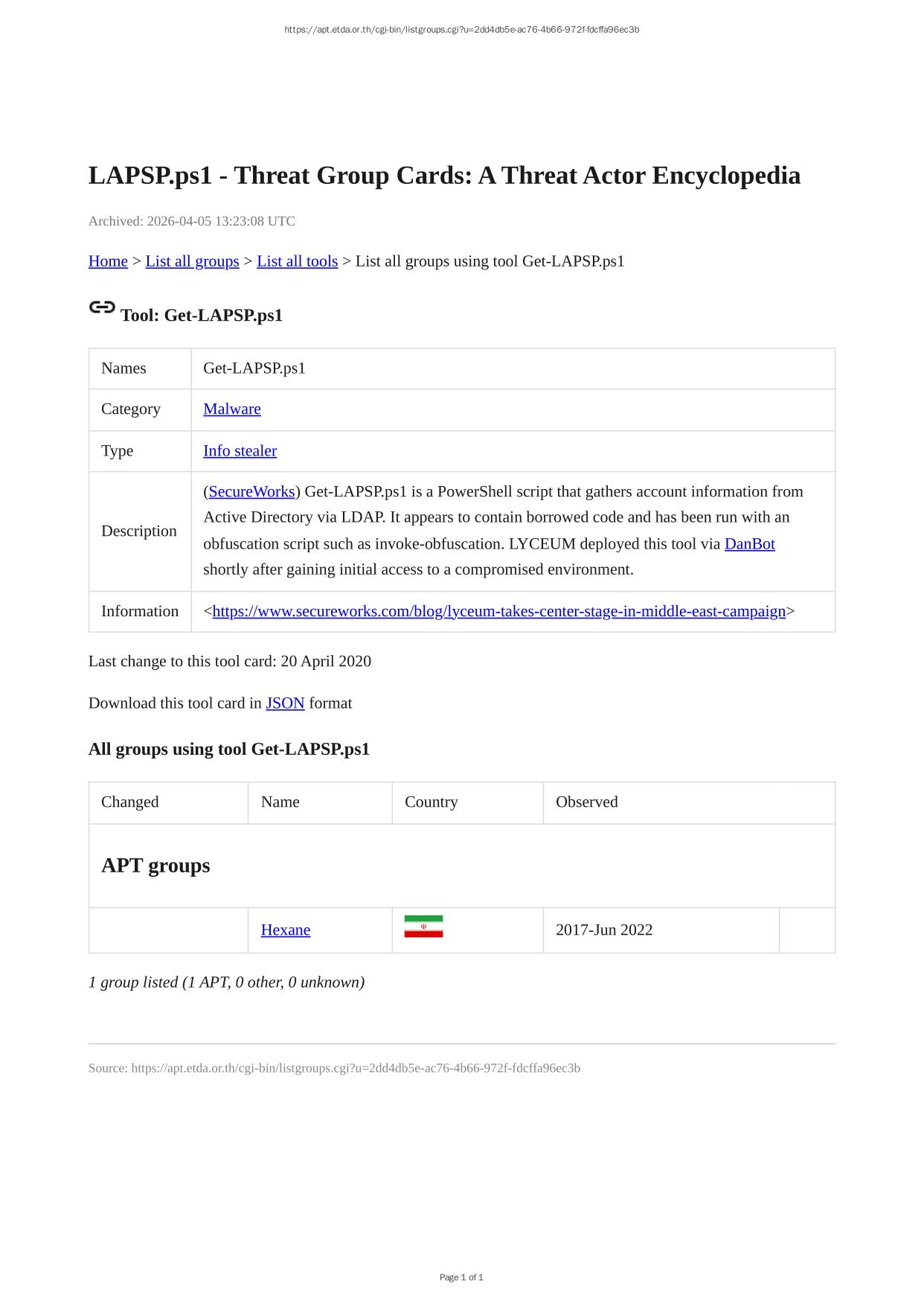 https://apt.etda.or.th/cgi-bin/listgroups.cgi?u=2dd4db5e-ac76-4b66-972f-fdcffa96ec3b

LAPSP.ps1 - Threat Group Cards: A Threat Actor Encyclopedia

Archived: 2026-04-05 13:23:08 UTC

Home > List all groups > List all tools > List all groups using tool Get-LAPSP.ps1

Tool: Get-LAPSP.ps1

| Names | Get-LAPSP.ps1 |
|---|---|
| Category | Malware |
| Type | Info stealer |
| Description | (SecureWorks) Get-LAPSP.ps1 is a PowerShell script that gathers account information from Active Directory via LDAP. It appears to contain borrowed code and has been run with an obfuscation script such as invoke-obfuscation. LYCEUM deployed this tool via DanBot shortly after gaining initial access to a compromised environment. |
| Information | <https://www.secureworks.com/blog/lyceum-takes-center-stage-in-middle-east-campaign> |

Last change to this tool card: 20 April 2020

Download this tool card in JSON format

All groups using tool Get-LAPSP.ps1

| Changed | Name | Country | Observed | |
|---|---|---|---|---|
| APT groups | | | | |
| | Hexane | | 2017-Jun 2022 | |

1 group listed (1 APT, 0 other, 0 unknown)

Source: https://apt.etda.or.th/cgi-bin/listgroups.cgi?u=2dd4db5e-ac76-4b66-972f-fdcffa96ec3b

Page 1 of 1